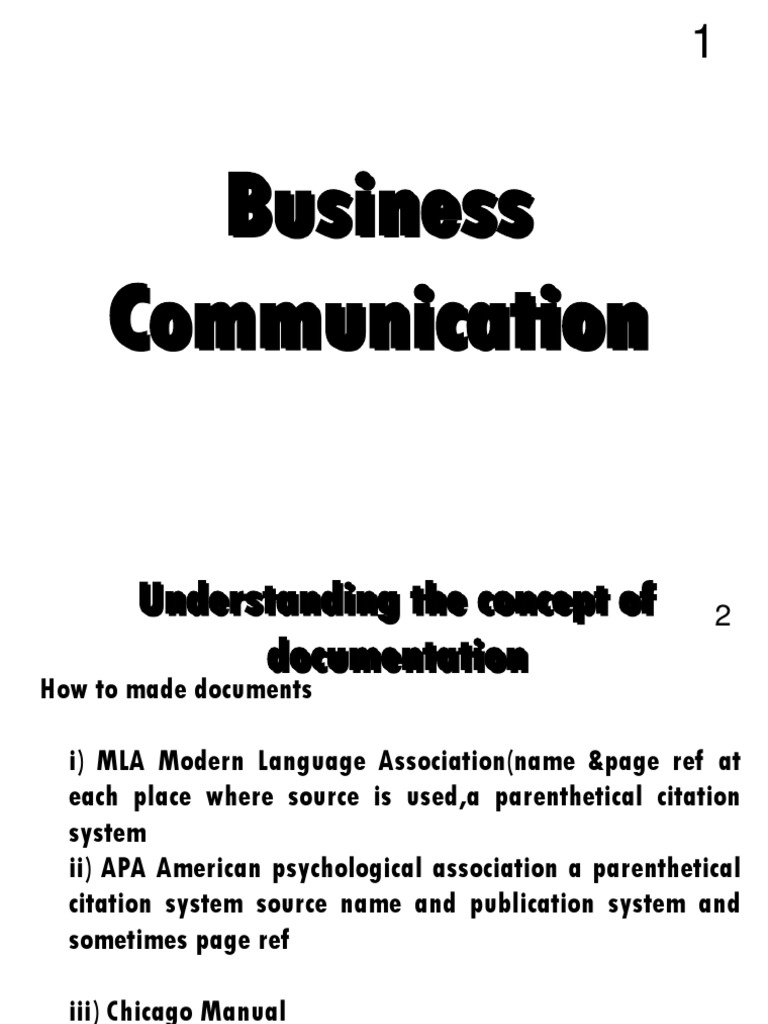 1

Business Communication

Understanding the concept of documentation

2

How to made documents

i) MLA Modern Language Association(name &page ref at each place where source is used,a parenthetical citation system
ii) APA American psychological association a parenthetical citation system source name and publication system and sometimes page ref

iii) Chicago Manual